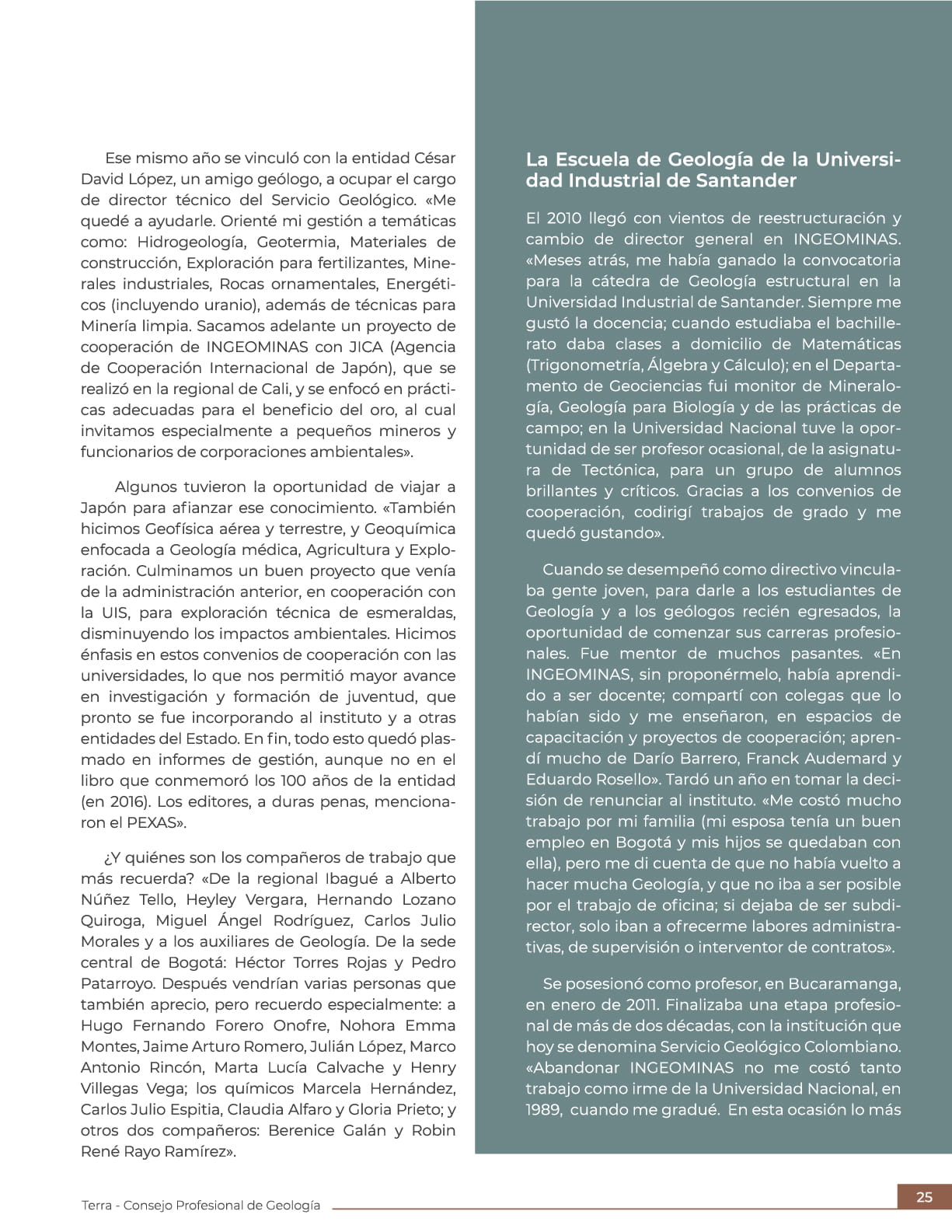 Ese mismo año se vinculó con la entidad César David López, un amigo geólogo, a ocupar el cargo de director técnico del Servicio Geológico. «Me quedé a ayudarle. Orienté mi gestión a temáticas como: Hidrogeología, Geotermia, Materiales de construcción, Exploración para fertilizantes, Minerales industriales, Rocas ornamentales, Energéticos (incluyendo uranio), además de técnicas para Minería limpia. Sacamos adelante un proyecto de cooperación de INGEOMINAS con JICA (Agencia de Cooperación Internacional de Japón), que se realizó en la regional de Cali, y se enfocó en prácticas adecuadas para el beneficio del oro, al cual invitamos especialmente a pequeños mineros y funcionarios de corporaciones ambientales».

Algunos tuvieron la oportunidad de viajar a Japón para afianzar ese conocimiento. «También hicimos Geofísica aérea y terrestre, y Geoquímica enfocada a Geología médica, Agricultura y Exploración. Culminamos un buen proyecto que venía de la administración anterior, en cooperación con la UIS, para exploración técnica de esmeraldas, disminuyendo los impactos ambientales. Hicimos énfasis en estos convenios de cooperación con las universidades, lo que nos permitió mayor avance en investigación y formación de juventud, que pronto se fue incorporando al instituto y a otras entidades del Estado. En fin, todo esto quedó plasmado en informes de gestión, aunque no en el libro que conmemoró los 100 años de la entidad (en 2016). Los editores, a duras penas, mencionaron el PEXAS».

¿Y quiénes son los compañeros de trabajo que más recuerda? «De la regional Ibagué a Alberto Núñez Tello, Heyley Vergara, Hernando Lozano Quiroga, Miguel Ángel Rodríguez, Carlos Julio Morales y a los auxiliares de Geología. De la sede central de Bogotá: Héctor Torres Rojas y Pedro Patarroyo. Después vendrían varias personas que también aprecio, pero recuerdo especialmente: a Hugo Fernando Forero Onofre, Nohora Emma Montes, Jaime Arturo Romero, Julián López, Marco Antonio Rincón, Marta Lucía Calvache y Henry Villegas Vega; los químicos Marcela Hernández, Carlos Julio Espitia, Claudia Alfaro y Gloria Prieto; y otros dos compañeros: Berenice Galán y Robin René Rayo Ramírez».

La Escuela de Geología de la Universidad Industrial de Santander

El 2010 llegó con vientos de reestructuración y cambio de director general en INGEOMINAS. «Meses atrás, me había ganado la convocatoria para la cátedra de Geología estructural en la Universidad Industrial de Santander. Siempre me gustó la docencia; cuando estudiaba el bachillerato daba clases a domicilio de Matemáticas (Trigonometría, Álgebra y Cálculo); en el Departamento de Geociencias fui monitor de Mineralogía, Geología para Biología y de las prácticas de campo; en la Universidad Nacional tuve la oportunidad de ser profesor ocasional, de la asignatura de Tectónica, para un grupo de alumnos brillantes y críticos. Gracias a los convenios de cooperación, codirigí trabajos de grado y me quedó gustando».

Cuando se desempeñó como directivo vinculaba gente joven, para darle a los estudiantes de Geología y a los geólogos recién egresados, la oportunidad de comenzar sus carreras profesionales. Fue mentor de muchos pasantes. «En INGEOMINAS, sin proponérmelo, había aprendido a ser docente; compartí con colegas que lo habían sido y me enseñaron, en espacios de capacitación y proyectos de cooperación; aprendí mucho de Darío Barrero, Franck Audemard y Eduardo Rosello». Tardó un año en tomar la decisión de renunciar al instituto. «Me costó mucho trabajo por mi familia (mi esposa tenía un buen empleo en Bogotá y mis hijos se quedaban con ella), pero me di cuenta de que no había vuelto a hacer mucha Geología, y que no iba a ser posible por el trabajo de oficina; si dejaba de ser subdirector, solo iban a ofrecerme labores administrativas, de supervisión o interventor de contratos».

Se posesionó como profesor, en Bucaramanga, en enero de 2011. Finalizaba una etapa profesional de más de dos décadas, con la institución que hoy se denomina Servicio Geológico Colombiano. «Abandonar INGEOMINAS no me costó tanto trabajo como irme de la Universidad Nacional, en 1989, cuando me gradué. En esta ocasión lo más

Terra - Consejo Profesional de Geología

25